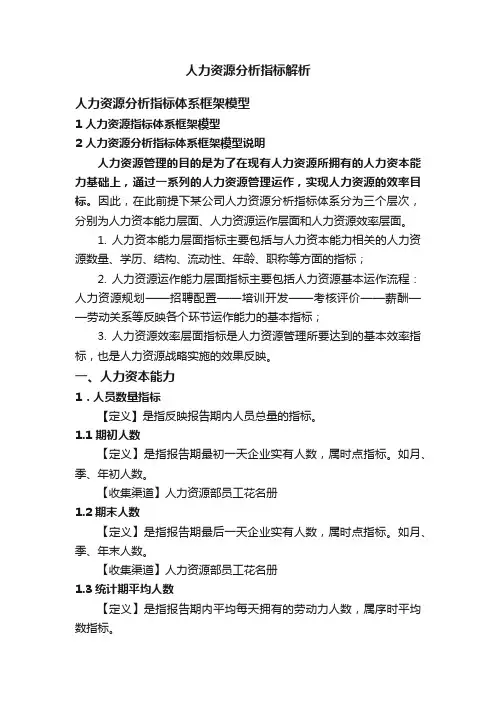 人力资源分析指标解析

人力资源分析指标体系框架模型

1 人力资源指标体系框架模型

2 人力资源分析指标体系框架模型说明

人力资源管理的目的是为了在现有人力资源所拥有的人力资本能力基础上，通过一系列的人力资源管理运作，实现人力资源的效率目标。因此，在此前提下某公司人力资源分析指标体系分为三个层次，分别为人力资本能力层面、人力资源运作层面和人力资源效率层面。

1. 人力资本能力层面指标主要包括与人力资本能力相关的人力资源数量、学历、结构、流动性、年龄、职称等方面的指标；

2. 人力资源运作能力层面指标主要包括人力资源基本运作流程：人力资源规划——招聘配置——培训开发——考核评价——薪酬——劳动关系等反映各个环节运作能力的基本指标；

3. 人力资源效率层面指标是人力资源管理所要达到的基本效率指标，也是人力资源战略实施的效果反映。

一、人力资本能力

1．人员数量指标

【定义】是指反映报告期内人员总量的指标。

1.1 期初人数

【定义】是指报告期最初一天企业实有人数，属时点指标。如月、季、年初人数。

【收集渠道】人力资源部员工花名册

1.2 期末人数

【定义】是指报告期最后一天企业实有人数，属时点指标。如月、季、年末人数。

【收集渠道】人力资源部员工花名册

1.3 统计期平均人数

【定义】是指报告期内平均每天拥有的劳动力人数，属序时平均数指标。